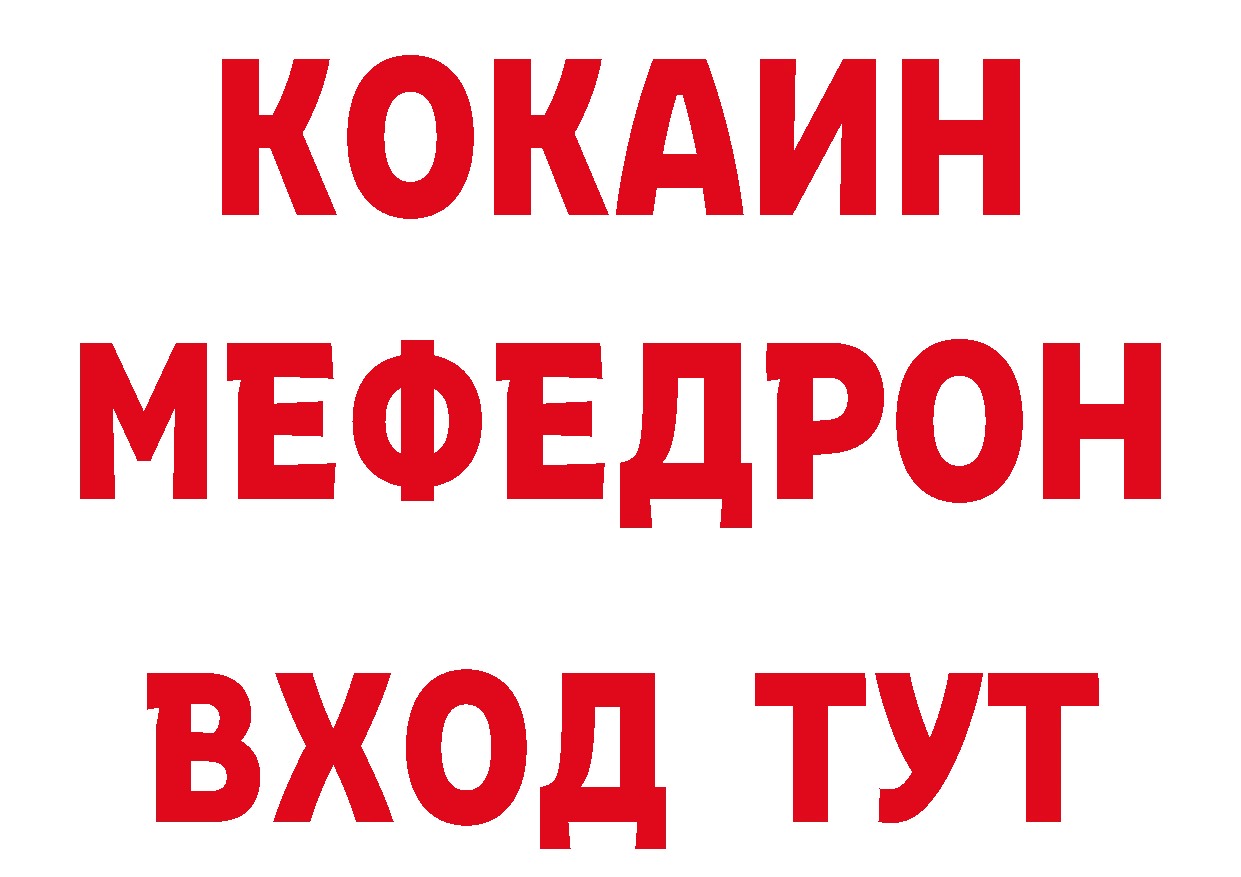 КОКАИН
МЕФЕДРОН
ВХОД ТУТ